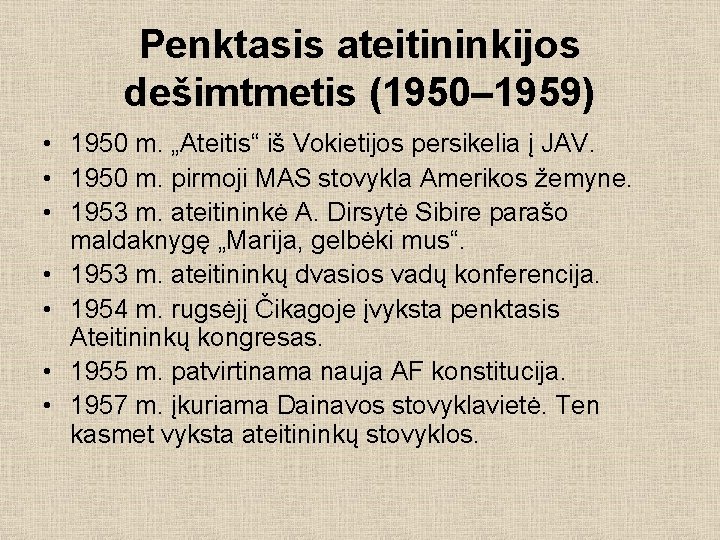 Penktasis ateitininkijos dešimtmetis (1950–1959)

• 1950 m. „Ateitis“ iš Vokietijos persikelia į JAV.
• 1950 m. pirmoji MAS stovykla Amerikos žemyne.
• 1953 m. ateitininkė A. Dirsytė Sibire parašo maldaknygę „Marija, gelbėki mus“.
• 1953 m. ateitininkų dvasios vadų konferencija.
• 1954 m. rugsėjį Čikagoje įvyksta penktasis Ateitininkų kongresas.
• 1955 m. patvirtinama nauja AF konstitucija.
• 1957 m. įkuriama Dainavos stovyklavietė. Ten kasmet vyksta ateitininkų stovyklos.